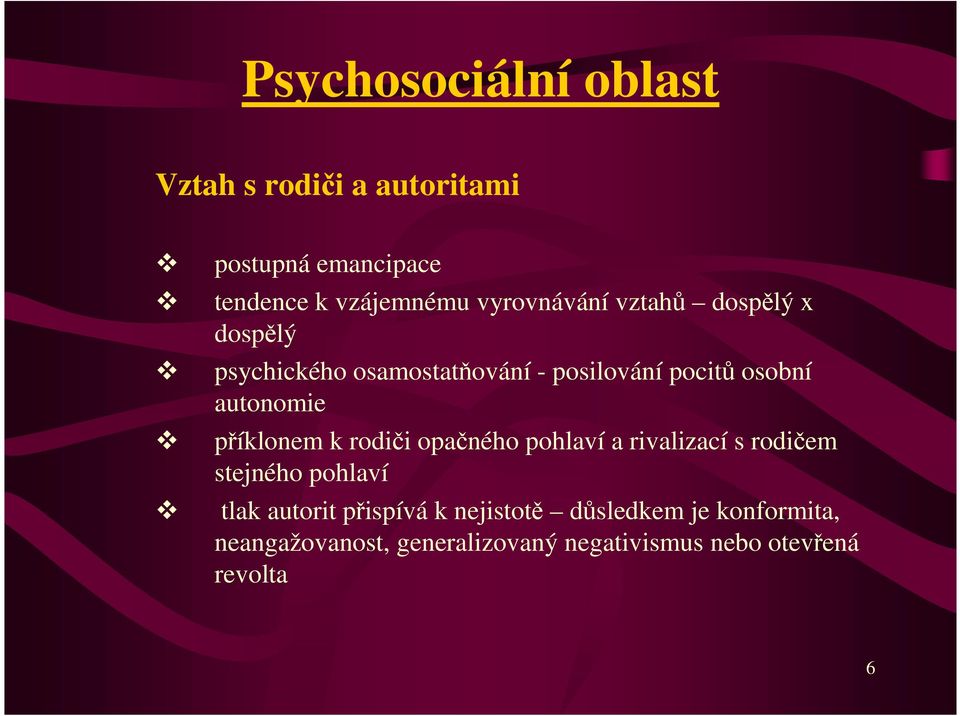 Psychosociální oblast

Vztah s rodiči a autoritami

❖ postupná emancipace

❖ tendence k vzájemnému vyrovnávání vztahů – dospělý x dospělý

❖ psychického osamostatňování - posilování pocitů osobní autonomie

❖ příklonem k rodiči opačného pohlaví a rivalizací s rodičem stejného pohlaví

❖ tlak autorit přispívá k nejistotě – důsledkem je konformita, neangažovanost, generalizovaný negativismus nebo otevřená revolta

6